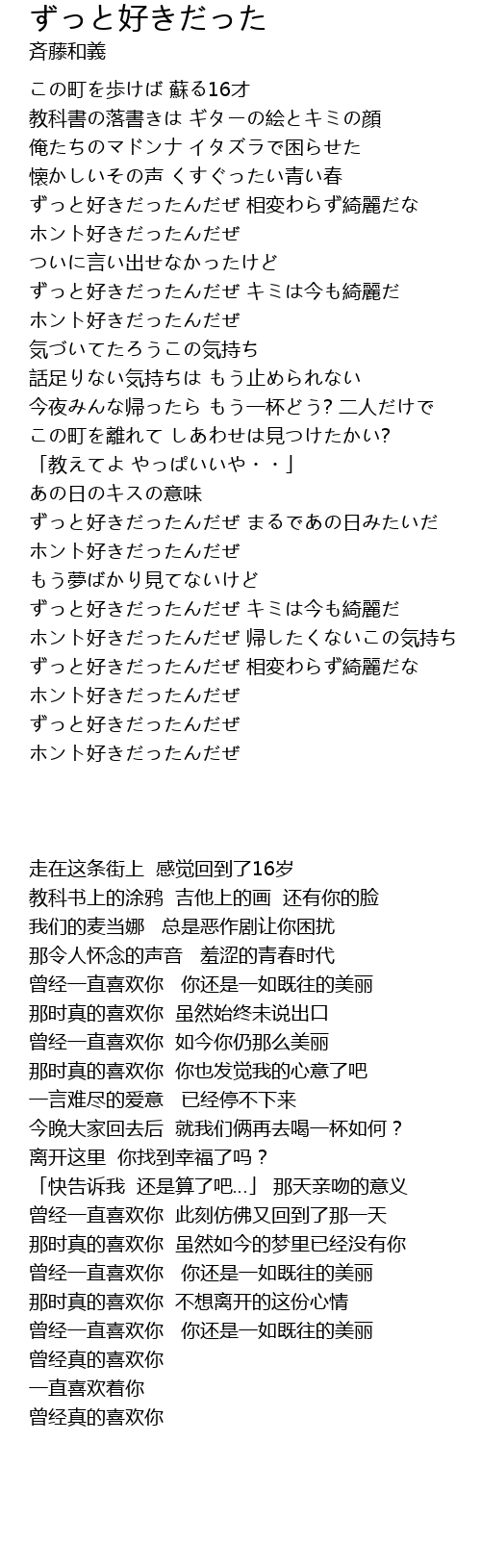 ずっと好きだった
斉藤和義

この町を歩けば 蘇る16才
教科書の落書きは ギターの絵とキミの顔
俺たちのマドンナ イタズラで困らせた
懐かしいその声 くすぐったい青い春
ずっと好きだったんだぜ 相変わらず綺麗だな
ホント好きだったんだぜ
ついに言い出せなかったけど
ずっと好きだったんだぜ キミは今も綺麗だ
ホント好きだったんだぜ
気づいてたろうこの気持ち
話足りない気持ちは もう止められない
今夜みんな帰ったら もう一杯どう? 二人だけで
この町を離れて しあわせは見つけたかい?
「教えてよ やっぱいいや・・」
あの日のキスの意味
ずっと好きだったんだぜ まるであの日みたいだ
ホント好きだったんだぜ
もう夢ばかり見てないけど
ずっと好きだったんだぜ キミは今も綺麗だ
ホント好きだったんだぜ 帰したくないこの気持ち
ずっと好きだったんだぜ 相変わらず綺麗だな
ホント好きだったんだぜ
ずっと好きだったんだぜ
ホント好きだったんだぜ

走在这条街上 感觉回到了16岁
教科书上的涂鸦 吉他上的画 还有你的脸
我们的麦当娜 总是恶作剧让你困扰
那令人怀念的声音 羞涩的青春时代
曾经一直喜欢你 你还是一如既往的美丽
那时真的喜欢你 虽然始终未说出口
曾经一直喜欢你 如今你仍那么美丽
那时真的喜欢你 你也发觉我的心意了吧
一言难尽的爱意 已经停不下来
今晚大家回去后 就我们俩再去喝一杯如何？
离开这里 你找到幸福了吗？
「快告诉我 还是算了吧...」 那天亲吻的意义
曾经一直喜欢你 此刻仿佛又回到了那一天
那时真的喜欢你 虽然如今的梦里已经没有你
曾经一直喜欢你 你还是一如既往的美丽
那时真的喜欢你 不想离开的这份心情
曾经一直喜欢你 你还是一如既往的美丽
曾经真的喜欢你
一直喜欢着你
曾经真的喜欢你